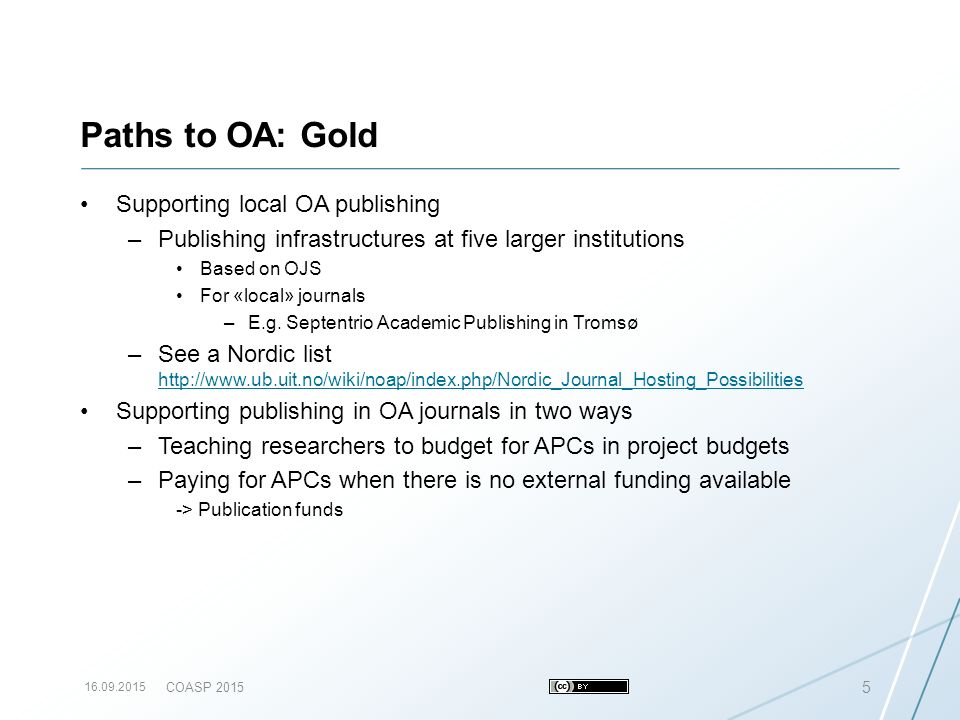 Paths to OA: Gold

• Supporting local OA publishing
  – Publishing infrastructures at five larger institutions
    • Based on OJS
    • For «local» journals
      – E.g. Septentrio Academic Publishing in Tromsø
  – See a Nordic list http://www.ub.uit.no/wiki/noap/index.php/Nordic_Journal_Hosting_Possibilities
• Supporting publishing in OA journals in two ways
  – Teaching researchers to budget for APCs in project budgets
  – Paying for APCs when there is no external funding available
    -> Publication funds

16.09.2015 COASP 2015

cc BY

5